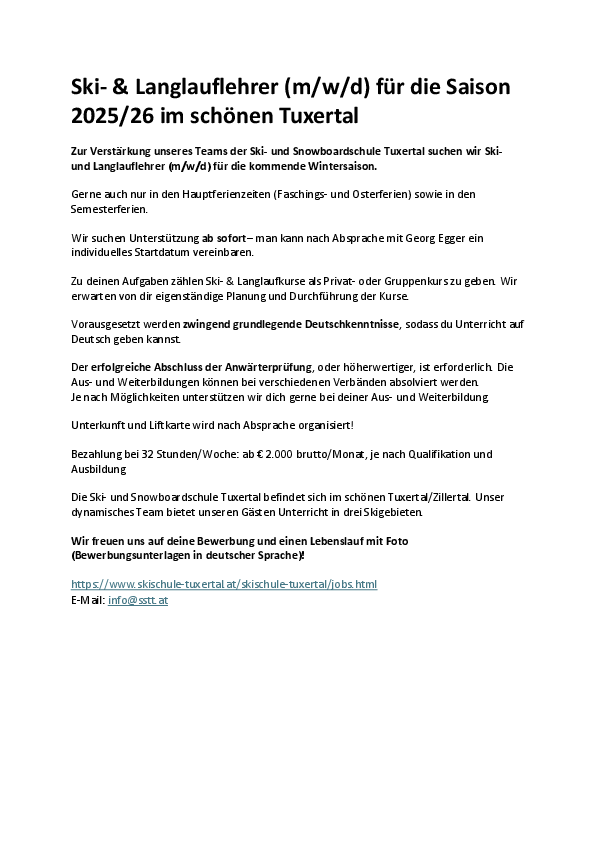 Ski- & Langlauflehrer (m/w/d) für die Saison 2025/26 im schönen Tuxertal

Zur Verstärkung unseres Teams der Ski- und Snowboardschule Tuxertal suchen wir Ski- und Langlauflehrer (m/w/d) für die kommende Wintersaison.

Gerne auch nur in den Hauptferienzeiten (Faschings- und Osterferien) sowie in den Semesterferien.

Wir suchen Unterstützung ab sofort – man kann nach Absprache mit Georg Egger ein individuelles Startdatum vereinbaren.

Zu deinen Aufgaben zählen Ski- & Langlaufkurse als Privat- oder Gruppenkurs zu geben. Wir erwarten von dir eigenständige Planung und Durchführung der Kurse.

Vorausgesetzt werden zwingend grundlegende Deutschkenntnisse, sodass du Unterricht auf Deutsch geben kannst.

Der erfolgreiche Abschluss der Anwärterprüfung, oder höherwertiger, ist erforderlich. Die Aus- und Weiterbildungen können bei verschiedenen Verbänden absolviert werden.
Je nach Möglichkeiten unterstützen wir dich gerne bei deiner Aus- und Weiterbildung

Unterkunft und Liftkarte wird nach Absprache organisiert!

Bezahlung bei 32 Stunden/Woche: ab € 2.000 brutto/Monat, je nach Qualifikation und Ausbildung

Die Ski- und Snowboardschule Tuxertal befindet sich im schönen Tuxertal/Zillertal. Unser dynamisches Team bietet unseren Gästen Unterricht in drei Skigebieten.

Wir freuen uns auf deine Bewerbung und einen Lebenslauf mit Foto (Bewerbungsunterlagen in deutscher Sprache)!

https://www.skischule-tuxertal.at/skischule-tuxertal/jobs.html
E-Mail: info@sstt.at